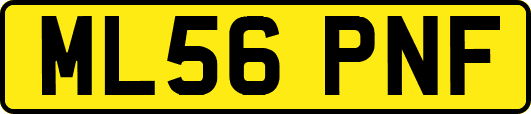 ML56 PNF